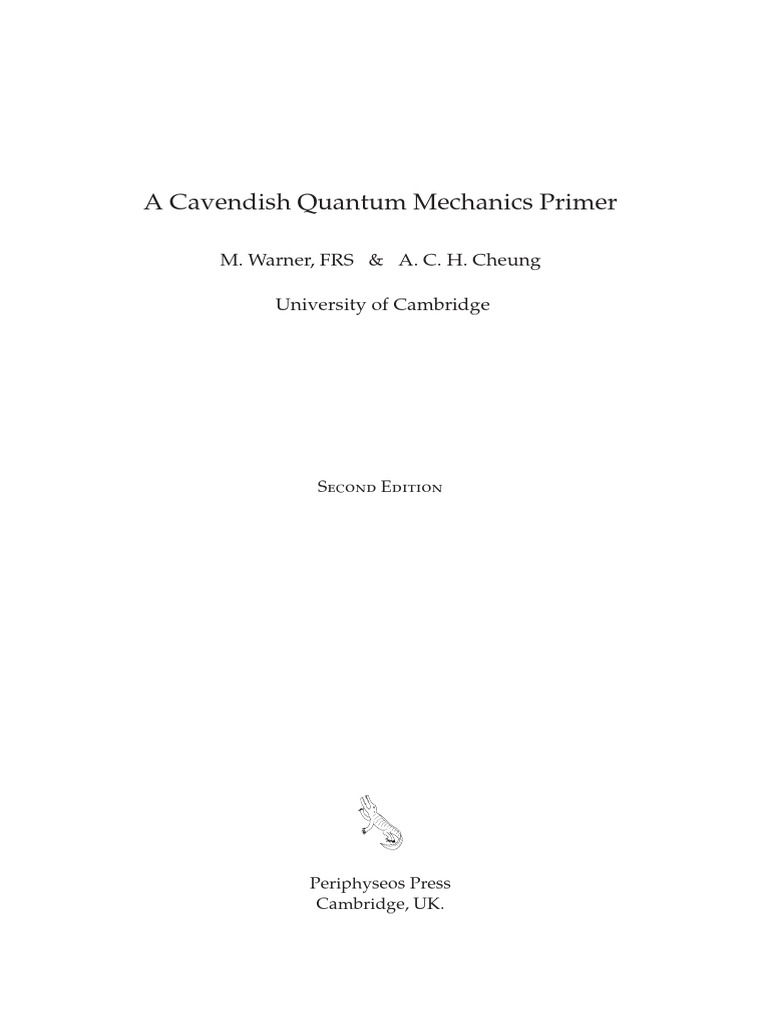 A Cavendish Quantum Mechanics Primer

M. Warner, FRS & A. C. H. Cheung

University of Cambridge

Second Edition

Periphyseos Press
Cambridge, UK.